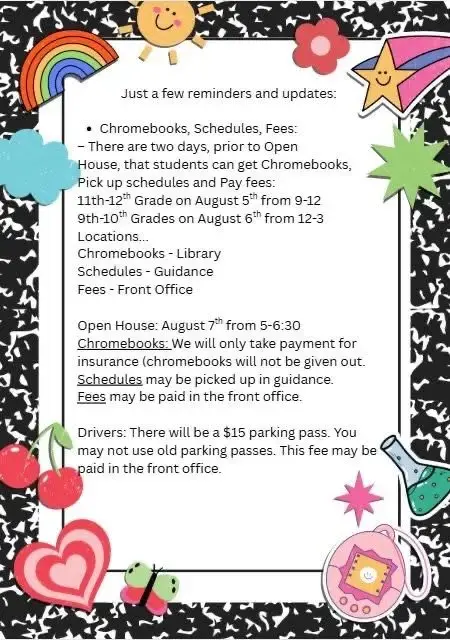 Just a few reminders and updates:

• Chromebooks, Schedules, Fees:
– There are two days, prior to Open House, that students can get Chromebooks, Pick up schedules and Pay fees:
11th-12$^{th}$ Grade on August 5$^{th}$ from 9-12
9th-10$^{th}$ Grades on August 6$^{th}$ from 12-3
Locations...
Chromebooks - Library
Schedules - Guidance
Fees - Front Office

Open House: August 7$^{th}$ from 5-6:30
Chromebooks: We will only take payment for insurance (chromebooks will not be given out.
Schedules may be picked up in guidance.
Fees may be paid in the front office.

Drivers: There will be a $15 parking pass. You may not use old parking passes. This fee may be paid in the front office.